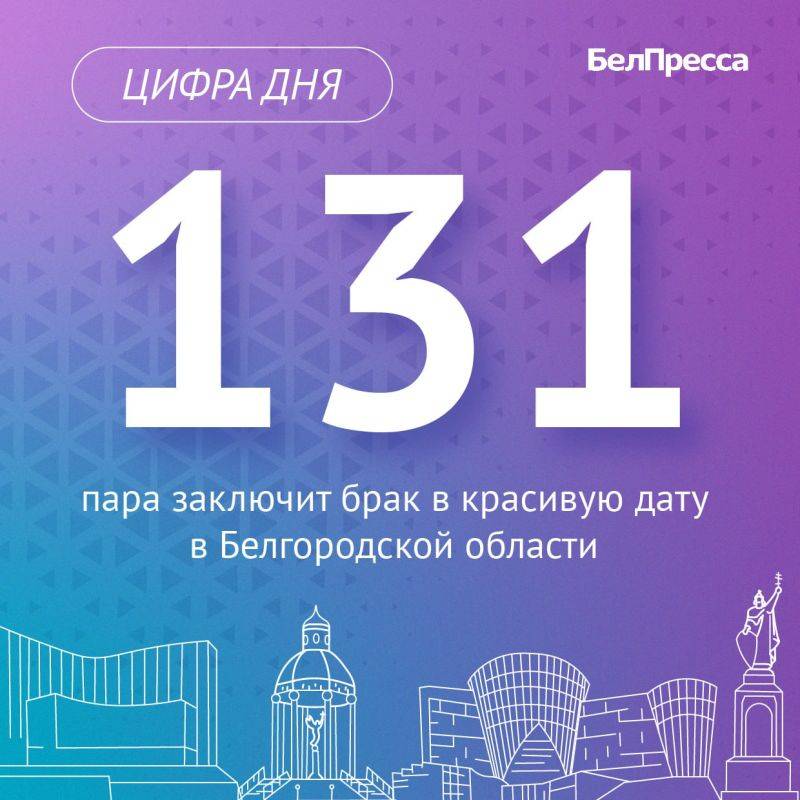 ЦИФРА ДНЯ

БелПресса

131

пара заключит брак в красивую дату в Белгородской области